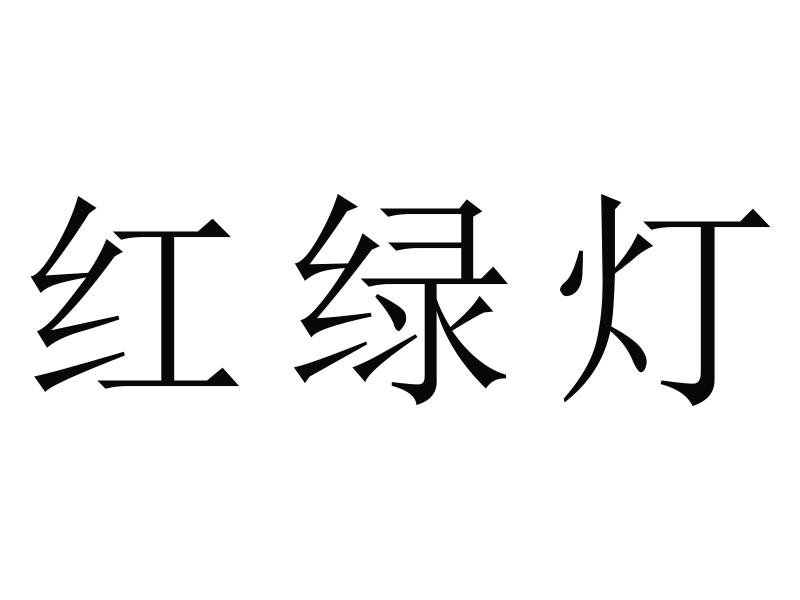 红绿灯